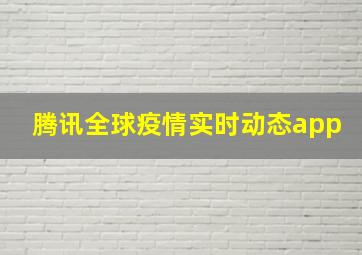 腾讯全球疫情实时动态app